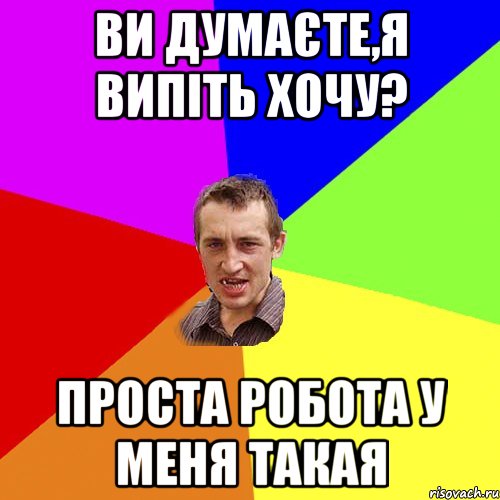 ВИ ДУМАЄТЕ,Я ВИПІТЬ ХОЧУ?

ПРОСТА РОБОТА У МЕНЯ ТАКАЯ

risovach.ru